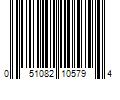 0 51082 10579 4